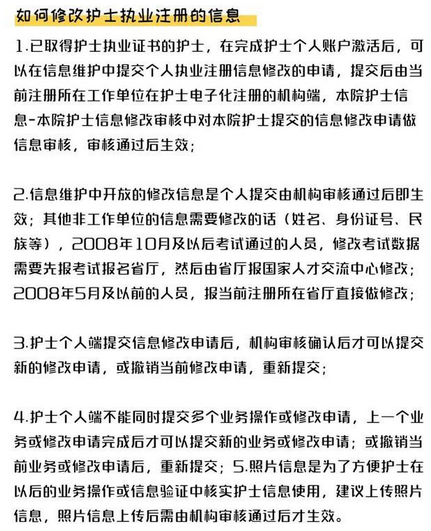 如何修改护士执业注册的信息

1.已取得护士执业证书的护士，在完成护士个人账户激活后，可以在信息维护中提交个人执业注册信息修改的申请，提交后由当前注册所在工作单位在护士电子化注册的机构端，本院护士信息-本院护士信息修改审核中对本院护士提交的信息修改申请做信息审核，审核通过后生效；

2.信息维护中开放的修改信息是个人提交由机构审核通过后即生效；其他非工作单位的信息需要修改的话（姓名、身份证号、民族等），2008年10月及以后考试通过的人员，修改考试数据需要先报考试报名省厅，然后由省厅报国家人才交流中心修改；2008年5月及以前的人员，报当前注册所在省厅直接做修改；

3.护士个人端提交信息修改申请后，机构审核确认后才可以提交新的修改申请，或撤销当前修改申请，重新提交；

4.护士个人端不能同时提交多个业务操作或修改申请，上一个业务或修改申请完成后才可以提交新的业务或修改申请；或撤销当前业务或修改申请后，重新提交；5.照片信息是为了方便护士在以后的业务操作或信息验证中核实护士信息使用，建议上传照片信息，照片信息上传后需由机构审核通过后才生效。